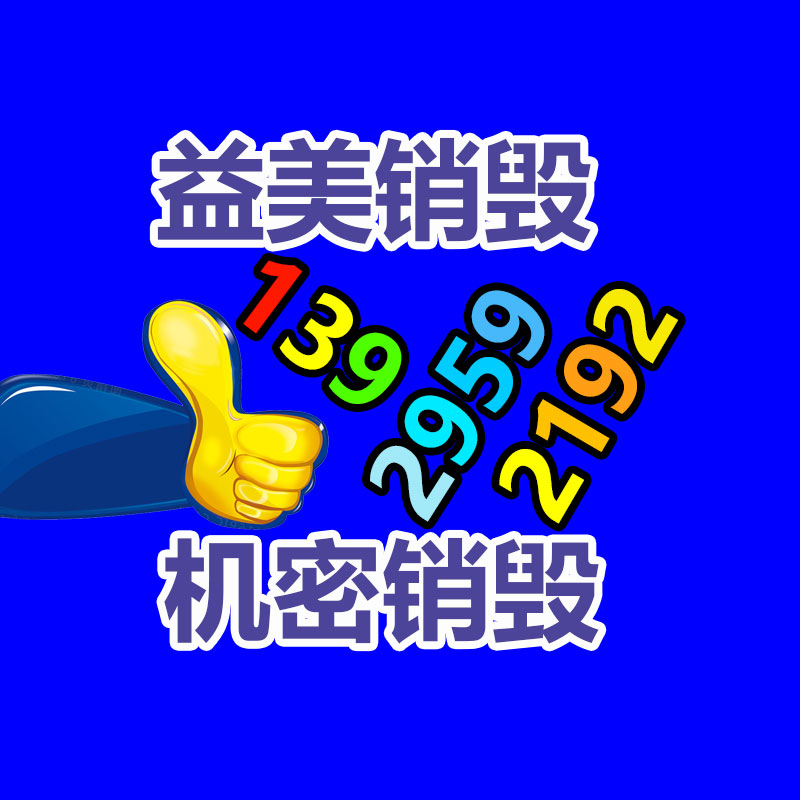 益美销毁

139 2959 2192

机密销毁